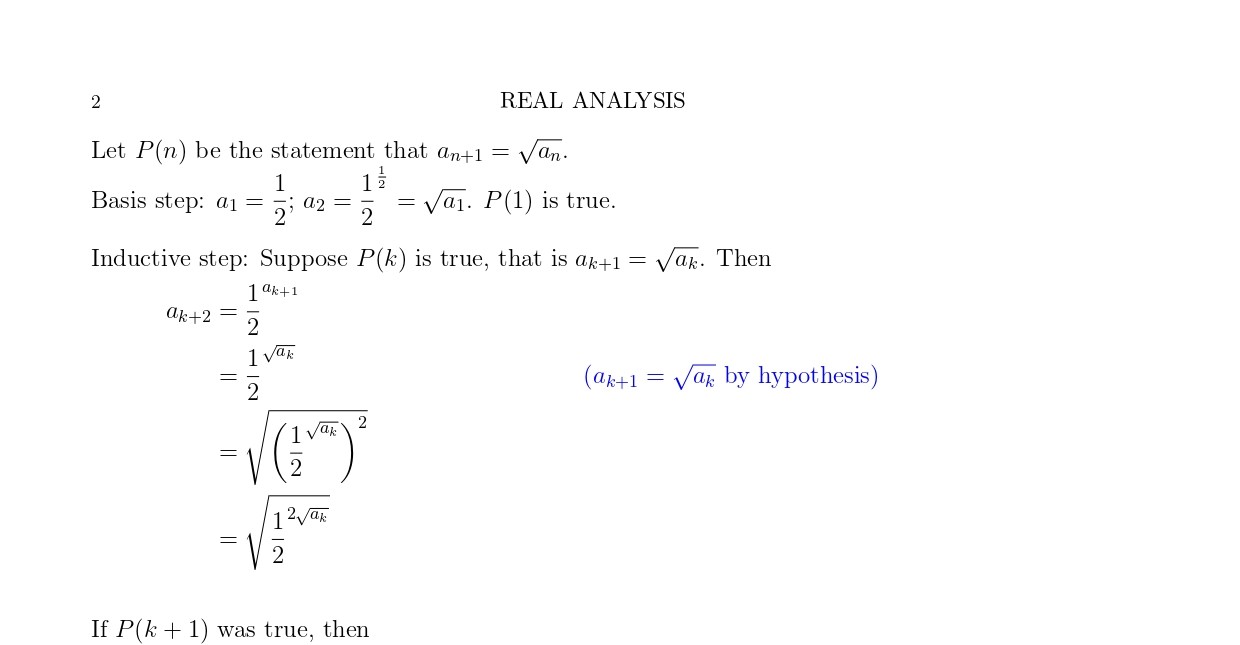 2 REAL ANALYSIS

Let $P(n)$ be the statement that $a_{n+1} = \sqrt{a_n}$.

Basis step: $a_1 = \frac{1}{2}$; $a_2 = \frac{1}{2}^{\frac{1}{2}} = \sqrt{a_1}$. $P(1)$ is true.

Inductive step: Suppose $P(k)$ is true, that is $a_{k+1} = \sqrt{a_k}$. Then

$a_{k+2} = \frac{1}{2}^{a_{k+1}}$

$= \frac{1}{2}^{\sqrt{a_k}}$ ($a_{k+1} = \sqrt{a_k}$ by hypothesis)

$= \sqrt{\left(\frac{1}{2}^{\sqrt{a_k}}\right)^2}$

$= \sqrt{\frac{1}{2}^{2\sqrt{a_k}}}$

If $P(k+1)$ was true, then